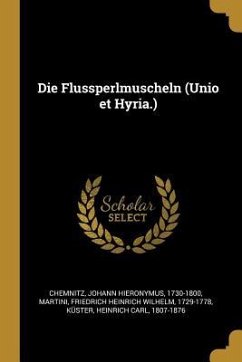 Die Flussperlmuscheln (Unio et Hyria.)

Scholar SELECT

CHEMNITZ, JOHANN HIERONYMUS, 1730-1800, MARTINI, FRIEDRICH HEINRICH WILHELM, 1729-1778, KÜSTER, HEINRICH CARL, 1807-1876